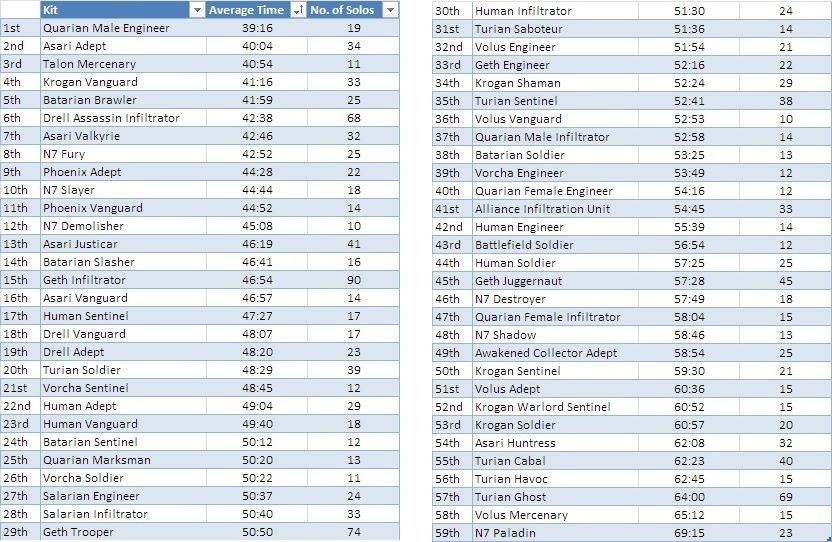 | | Kit | Average Time | No. of Solos |
|---|---|---|---|
| 1st | Quarian Male Engineer | 39:16 | 19 |
| 2nd | Asari Adept | 40:04 | 34 |
| 3rd | Talon Mercenary | 40:54 | 11 |
| 4th | Krogan Vanguard | 41:16 | 33 |
| 5th | Batarian Brawler | 41:59 | 25 |
| 6th | Drell Assassin Infiltrator | 42:38 | 68 |
| 7th | Asari Valkyrie | 42:46 | 32 |
| 8th | N7 Fury | 42:52 | 25 |
| 9th | Phoenix Adept | 44:28 | 22 |
| 10th | N7 Slayer | 44:44 | 18 |
| 11th | Phoenix Vanguard | 44:52 | 14 |
| 12th | N7 Demolisher | 45:08 | 10 |
| 13th | Asari Justicar | 46:19 | 41 |
| 14th | Batarian Slasher | 46:41 | 16 |
| 15th | Geth Infiltrator | 46:54 | 90 |
| 16th | Asari Vanguard | 46:57 | 14 |
| 17th | Human Sentinel | 47:27 | 17 |
| 18th | Drell Vanguard | 48:07 | 17 |
| 19th | Drell Adept | 48:20 | 23 |
| 20th | Turian Soldier | 48:29 | 39 |
| 21st | Vorcha Sentinel | 48:45 | 12 |
| 22nd | Human Adept | 49:04 | 29 |
| 23rd | Human Vanguard | 49:40 | 18 |
| 24th | Batarian Sentinel | 50:12 | 12 |
| 25th | Quarian Marksman | 50:20 | 13 |
| 26th | Vorcha Soldier | 50:22 | 11 |
| 27th | Salarian Engineer | 50:37 | 24 |
| 28th | Salarian Infiltrator | 50:40 | 33 |
| 29th | Geth Trooper | 50:50 | 74 |

| | | | |
|---|---|---|---|
| 30th | Human Infiltrator | 51:30 | 24 |
| 31st | Turian Saboteur | 51:36 | 14 |
| 32nd | Volus Engineer | 51:54 | 21 |
| 33rd | Geth Engineer | 52:16 | 22 |
| 34th | Krogan Shaman | 52:24 | 29 |
| 35th | Turian Sentinel | 52:41 | 38 |
| 36th | Volus Vanguard | 52:53 | 10 |
| 37th | Quarian Male Infiltrator | 52:58 | 14 |
| 38th | Batarian Soldier | 53:25 | 13 |
| 39th | Vorcha Engineer | 53:49 | 12 |
| 40th | Quarian Female Engineer | 54:16 | 12 |
| 41st | Alliance Infiltration Unit | 54:45 | 33 |
| 42nd | Human Engineer | 55:39 | 14 |
| 43rd | Battlefield Soldier | 56:54 | 12 |
| 44th | Human Soldier | 57:25 | 25 |
| 45th | Geth Juggernaut | 57:28 | 45 |
| 46th | N7 Destroyer | 57:49 | 18 |
| 47th | Quarian Female Infiltrator | 58:04 | 15 |
| 48th | N7 Shadow | 58:46 | 13 |
| 49th | Awakened Collector Adept | 58:54 | 25 |
| 50th | Krogan Sentinel | 59:30 | 21 |
| 51st | Volus Adept | 60:36 | 15 |
| 52nd | Krogan Warlord Sentinel | 60:52 | 15 |
| 53rd | Krogan Soldier | 60:57 | 20 |
| 54th | Asari Huntress | 62:08 | 32 |
| 55th | Turian Cabal | 62:23 | 40 |
| 56th | Turian Havoc | 62:45 | 15 |
| 57th | Turian Ghost | 64:00 | 69 |
| 58th | Volus Mercenary | 65:12 | 15 |
| 59th | N7 Paladin | 69:15 | 23 |